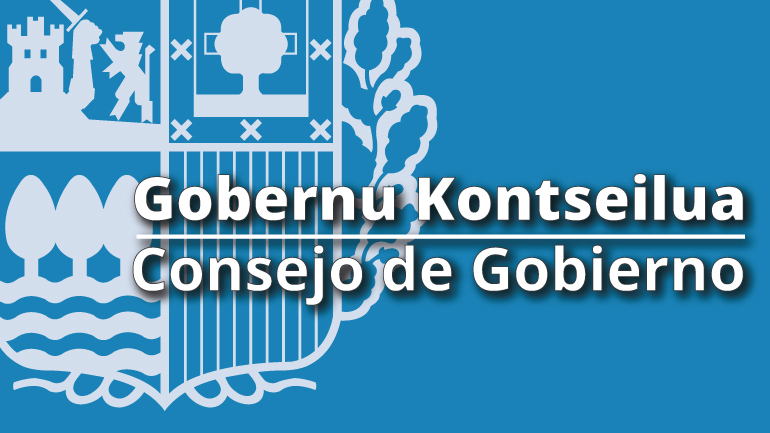 Gobernu Kontseilua
Consejo de Gobierno